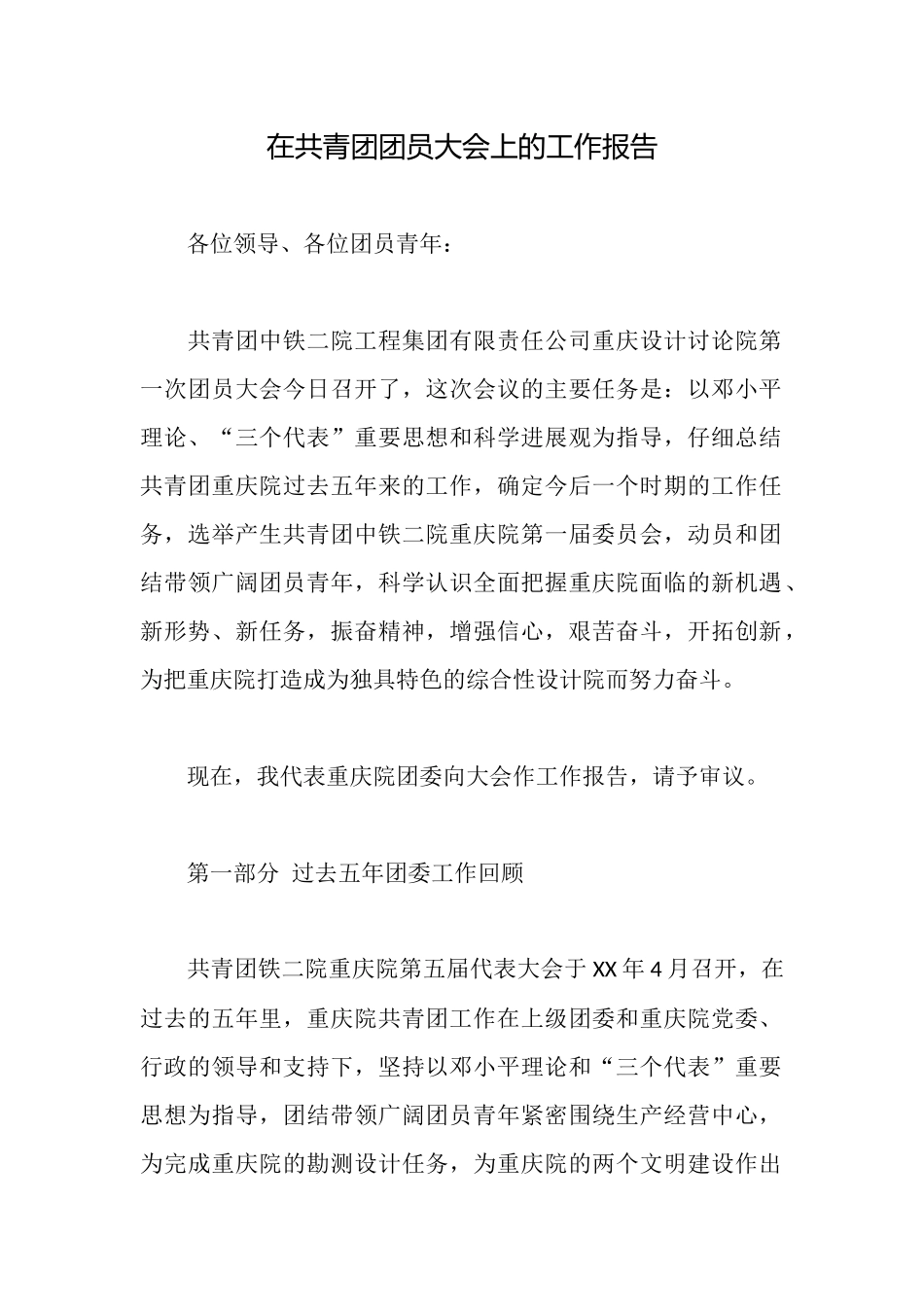 在共青团团员大会上的工作报告

各位领导、各位团员青年：

共青团中铁二院工程集团有限责任公司重庆设计讨论院第一次团员大会今日召开了，这次会议的主要任务是：以邓小平理论、“三个代表”重要思想和科学进展观为指导，仔细总结共青团重庆院过去五年来的工作，确定今后一个时期的工作任务，选举产生共青团中铁二院重庆院第一届委员会，动员和团结带领广阔团员青年，科学认识全面把握重庆院面临的新机遇、新形势、新任务，振奋精神，增强信心，艰苦奋斗，开拓创新，为把重庆院打造成为独具特色的综合性设计院而努力奋斗。

现在，我代表重庆院团委向大会作工作报告，请予审议。

第一部分 过去五年团委工作回顾

共青团铁二院重庆院第五届代表大会于XX年4月召开，在过去的五年里，重庆院共青团工作在上级团委和重庆院党委、行政的领导和支持下，坚持以邓小平理论和“三个代表”重要思想为指导，团结带领广阔团员青年紧密围绕生产经营中心，为完成重庆院的勘测设计任务，为重庆院的两个文明建设作出